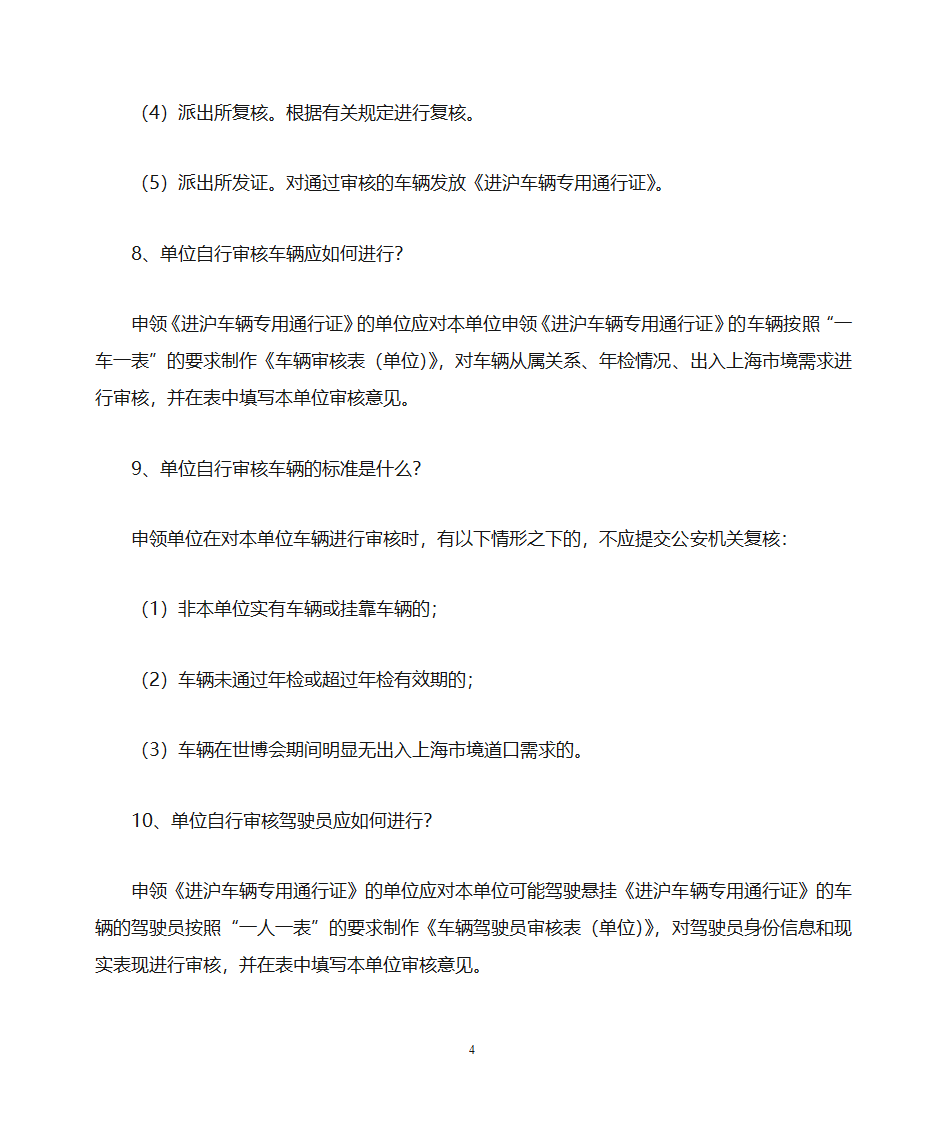 （4）派出所复核。根据有关规定进行复核。

（5）派出所发证。对通过审核的车辆发放《进沪车辆专用通行证》。

8、单位自行审核车辆应如何进行?

申领《进沪车辆专用通行证》的单位应对本单位申领《进沪车辆专用通行证》的车辆按照“一车一表”的要求制作《车辆审核表（单位)》，对车辆从属关系、年检情况、出入上海市境需求进行审核，并在表中填写本单位审核意见。

9、单位自行审核车辆的标准是什么?

申领单位在对本单位车辆进行审核时，有以下情形之下的，不应提交公安机关复核:

（1）非本单位实有车辆或挂靠车辆的;

（2）车辆未通过年检或超过年检有效期的;

（3）车辆在世博会期间明显无出入上海市境道口需求的。

10、单位自行审核驾驶员应如何进行?

申领《进沪车辆专用通行证》的单位应对本单位可能驾驶悬挂《进沪车辆专用通行证》的车辆的驾驶员按照“一人一表”的要求制作《车辆驾驶员审核表（单位)》，对驾驶员身份信息和现实表现进行审核，并在表中填写本单位审核意见。

4